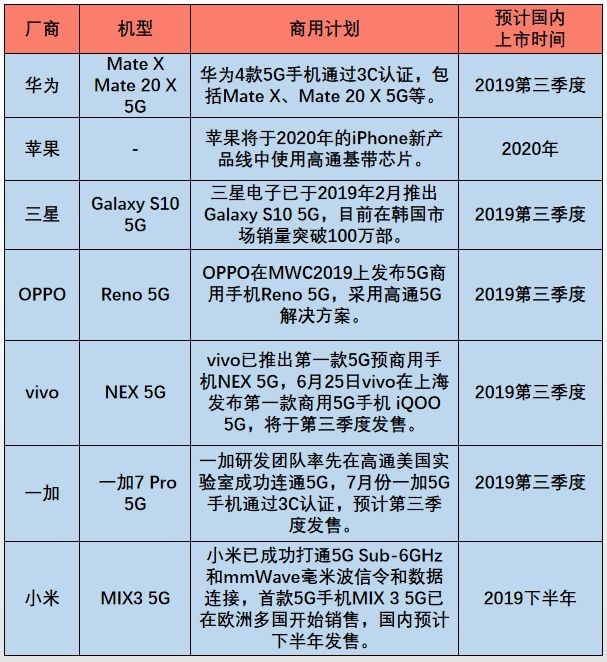 | 厂商 | 机型 | 商用计划 | 预计国内上市时间 |
|---|---|---|---|
| 华为 | Mate X Mate 20 X 5G | 华为4款5G手机通过3C认证，包括Mate X、Mate 20 X 5G等。 | 2019第三季度 |
| 苹果 | - | 苹果将于2020年的iPhone新产品线中使用高通基带芯片。 | 2020年 |
| 三星 | Galaxy S10 5G | 三星电子已于2019年2月推出Galaxy S10 5G，目前在韩国市场销量突破100万部。 | 2019第三季度 |
| OPPO | Reno 5G | OPPO在MWC2019上发布5G商用手机Reno 5G，采用高通5G解决方案。 | 2019第三季度 |
| vivo | NEX 5G | vivo已推出第一款5G预商用手机NEX 5G，6月25日vivo在上海发布第一款商用5G手机 iQOO 5G，将于第三季度发售。 | 2019第三季度 |
| 一加 | 一加7 Pro 5G | 一加研发团队率先在高通美国实验室成功连通5G，7月份一加5G手机通过3C认证，预计第三季度发售。 | 2019第三季度 |
| 小米 | MIX3 5G | 小米已成功打通5G Sub-6GHz和mmWave毫米波信令和数据连接，首款5G手机MIX 3 5G已在欧洲多国开始销售，国内预计下半年发售。 | 2019下半年 |